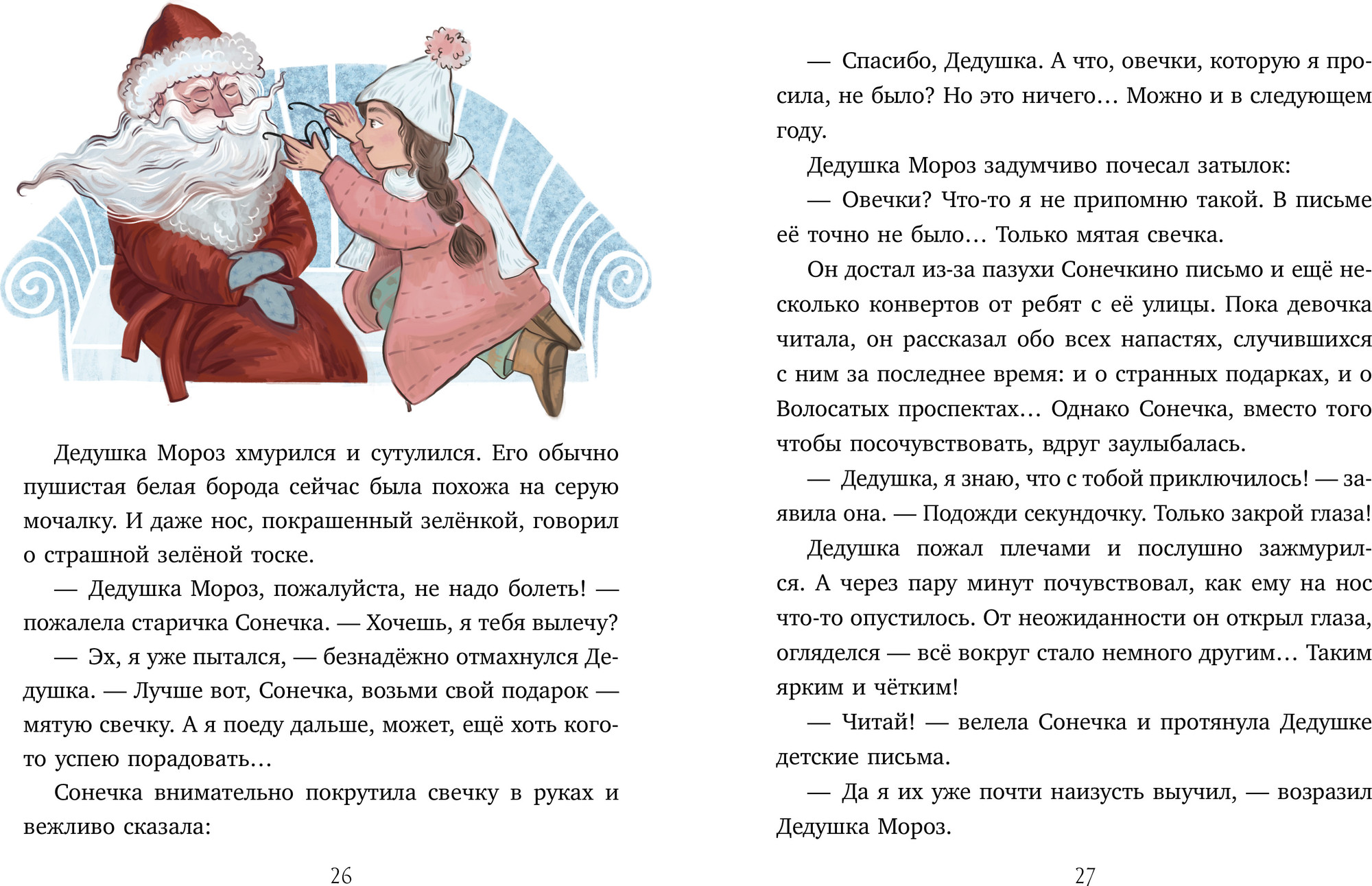 Дедушка Мороз хмурился и сутулился. Его обычно пушистая белая борода сейчас была похожа на серую мочалку. И даже нос, покрашенный зелёнкой, говорил о страшной зелёной тоске.

— Дедушка Мороз, пожалуйста, не надо болеть! — пожалела старичка Сонечка. — Хочешь, я тебя вылечу?

— Эх, я уже пытался, — безнадёжно отмахнулся Дедушка. — Лучше вот, Сонечка, возьми свой подарок — мятую свечку. А я поеду дальше, может, ещё хоть кого-то успею порадовать…

Сонечка внимательно покрутила свечку в руках и вежливо сказала:

26

— Спасибо, Дедушка. А что, овечки, которую я просила, не было? Но это ничего… Можно и в следующем году.

Дедушка Мороз задумчиво почесал затылок:

— Овечки? Что-то я не припомню такой. В письме её точно не было… Только мятая свечка.

Он достал из-за пазухи Сонечкино письмо и ещё несколько конвертов от ребят с её улицы. Пока девочка читала, он рассказал обо всех напастях, случившихся с ним за последнее время: и о странных подарках, и о Волосатых проспектах… Однако Сонечка, вместо того чтобы посочувствовать, вдруг заулыбалась.

— Дедушка, я знаю, что с тобой приключилось! — заявила она. — Подожди секундочку. Только закрой глаза!

Дедушка пожал плечами и послушно зажмурился. А через пару минут почувствовал, как ему на нос что-то опустилось. От неожиданности он открыл глаза, огляделся — всё вокруг стало немного другим… Таким ярким и чётким!

— Читай! — велела Сонечка и протянула Дедушке детские письма.

— Да я их уже почти наизусть выучил, — возразил Дедушка Мороз.

27